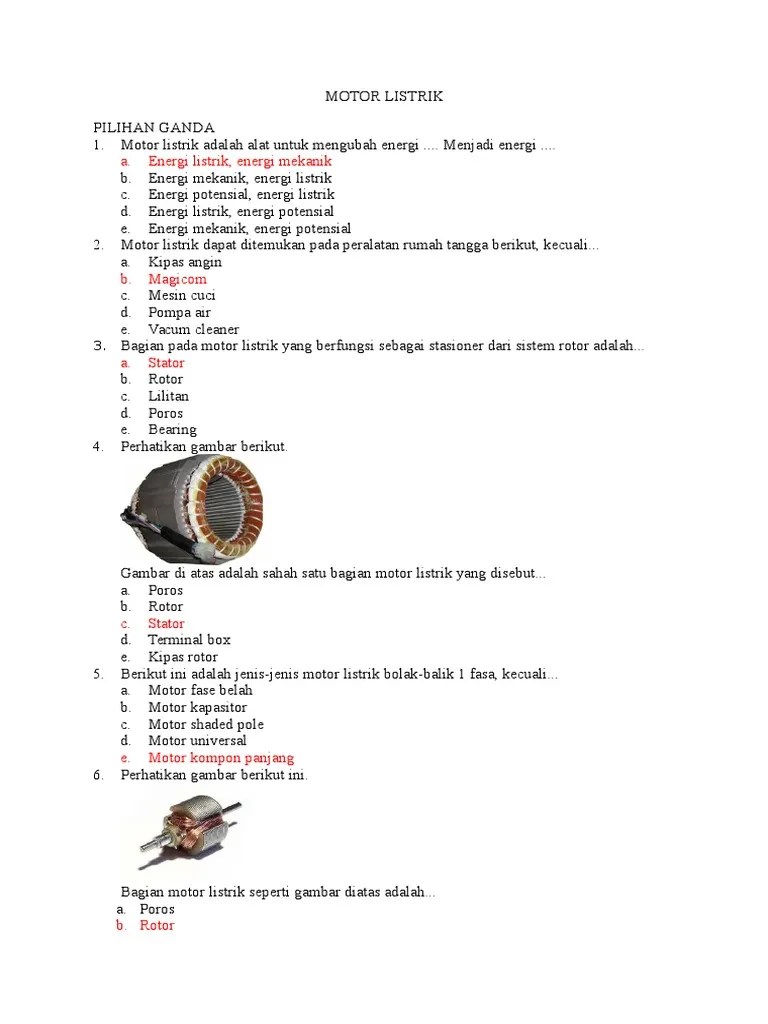 MOTOR LISTRIK

PILIHAN GANDA
1. Motor listrik adalah alat untuk mengubah energi .... Menjadi energi ....
a. Energi listrik, energi mekanik
b. Energi mekanik, energi listrik
c. Energi potensial, energi listrik
d. Energi listrik, energi potensial
e. Energi mekanik, energi potensial
2. Motor listrik dapat ditemukan pada peralatan rumah tangga berikut, kecuali...
a. Kipas angin
b. Magicom
c. Mesin cuci
d. Pompa air
e. Vacum cleaner
3. Bagian pada motor listrik yang berfungsi sebagai stasioner dari sistem rotor adalah...
a. Stator
b. Rotor
c. Lilitan
d. Poros
e. Bearing
4. Perhatikan gambar berikut.

Gambar di atas adalah sahah satu bagian motor listrik yang disebut...
a. Poros
b. Rotor
c. Stator
d. Terminal box
e. Kipas rotor
5. Berikut ini adalah jenis-jenis motor listrik bolak-balik 1 fasa, kecuali...
a. Motor fase belah
b. Motor kapasitor
c. Motor shaded pole
d. Motor universal
e. Motor kompon panjang
6. Perhatikan gambar berikut ini.

Bagian motor listrik seperti gambar diatas adalah...
a. Poros
b. Rotor